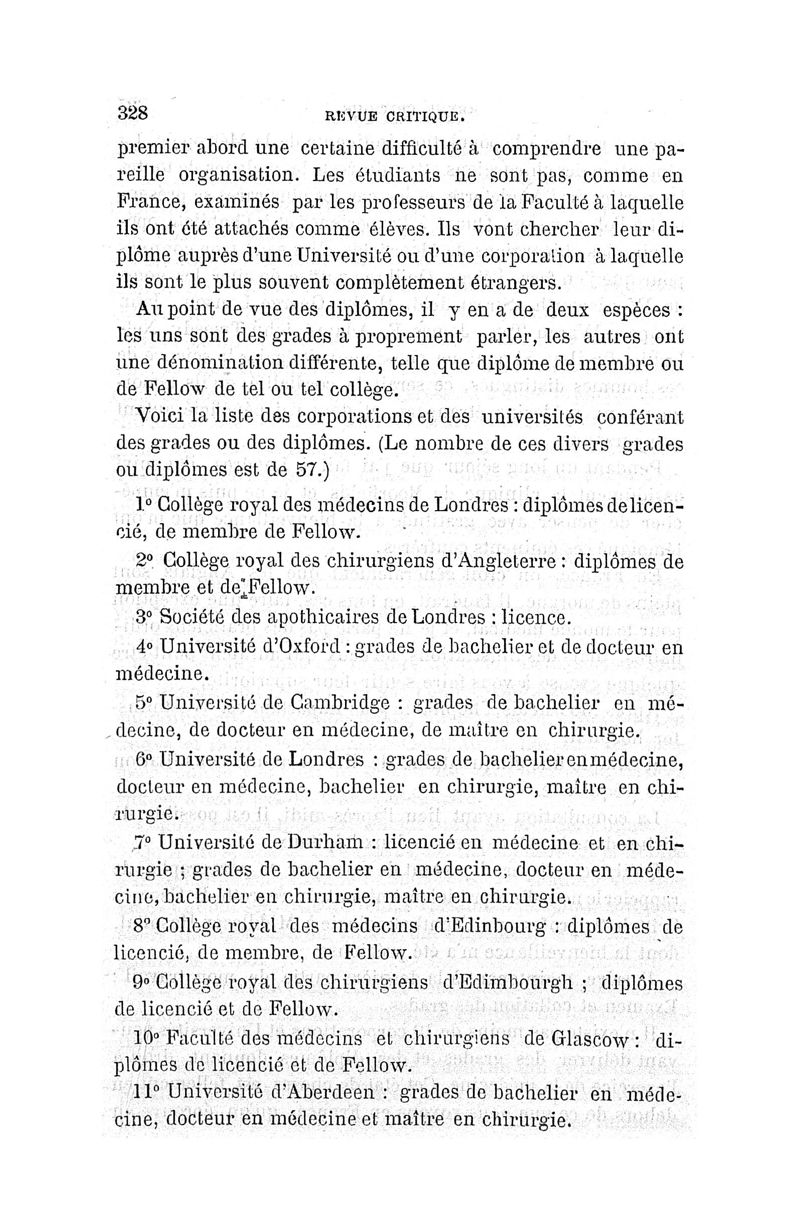 328 REVUE CRITIQUE.

premier abord une certaine difficulté à comprendre une pareille organisation. Les étudiants ne sont pas, comme en France, examinés par les professeurs de la Faculté à laquelle ils ont été attachés comme élèves. Ils vont chercher leur diplôme auprès d'une Université ou d'une corporation à laquelle ils sont le plus souvent complètement étrangers.

Au point de vue des diplômes, il y en a de deux espèces : les uns sont des grades à proprement parler, les autres ont une dénomination différente, telle que diplôme de membre ou de Fellow de tel ou tel collège.

Voici la liste des corporations et des universités conférant des grades ou des diplômes. (Le nombre de ces divers grades ou diplômes est de 57.)

1° Collège royal des médecins de Londres : diplômes de licencié, de membre de Fellow.

2° Collège royal des chirurgiens d'Angleterre : diplômes de membre et de Fellow.

3° Société des apothicaires de Londres : licence.

4° Université d'Oxford : grades de bachelier et de docteur en médecine.

5° Université de Cambridge : grades de bachelier en médecine, de docteur en médecine, de maître en chirurgie.

6° Université de Londres : grades de bachelier en médecine, docteur en médecine, bachelier en chirurgie, maître en chirurgie.

7° Université de Durham : licencié en médecine et en chirurgie ; grades de bachelier en médecine, docteur en médecine, bachelier en chirurgie, maître en chirurgie.

8° Collège royal des médecins d'Edinbourg : diplômes de licencié, de membre, de Fellow.

9° Collège royal des chirurgiens d'Edimbourgh ; diplômes de licencié et de Fellow.

10° Faculté des médecins et chirurgiens de Glascow : diplômes de licencié et de Fellow.

11° Université d'Aberdeen : grades de bachelier en médecine, docteur en médecine et maître en chirurgie.